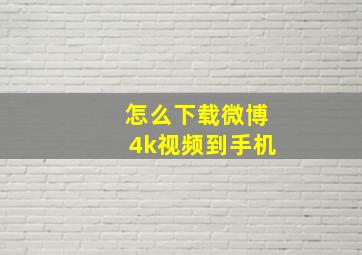 怎么下载微博
4k视频到手机